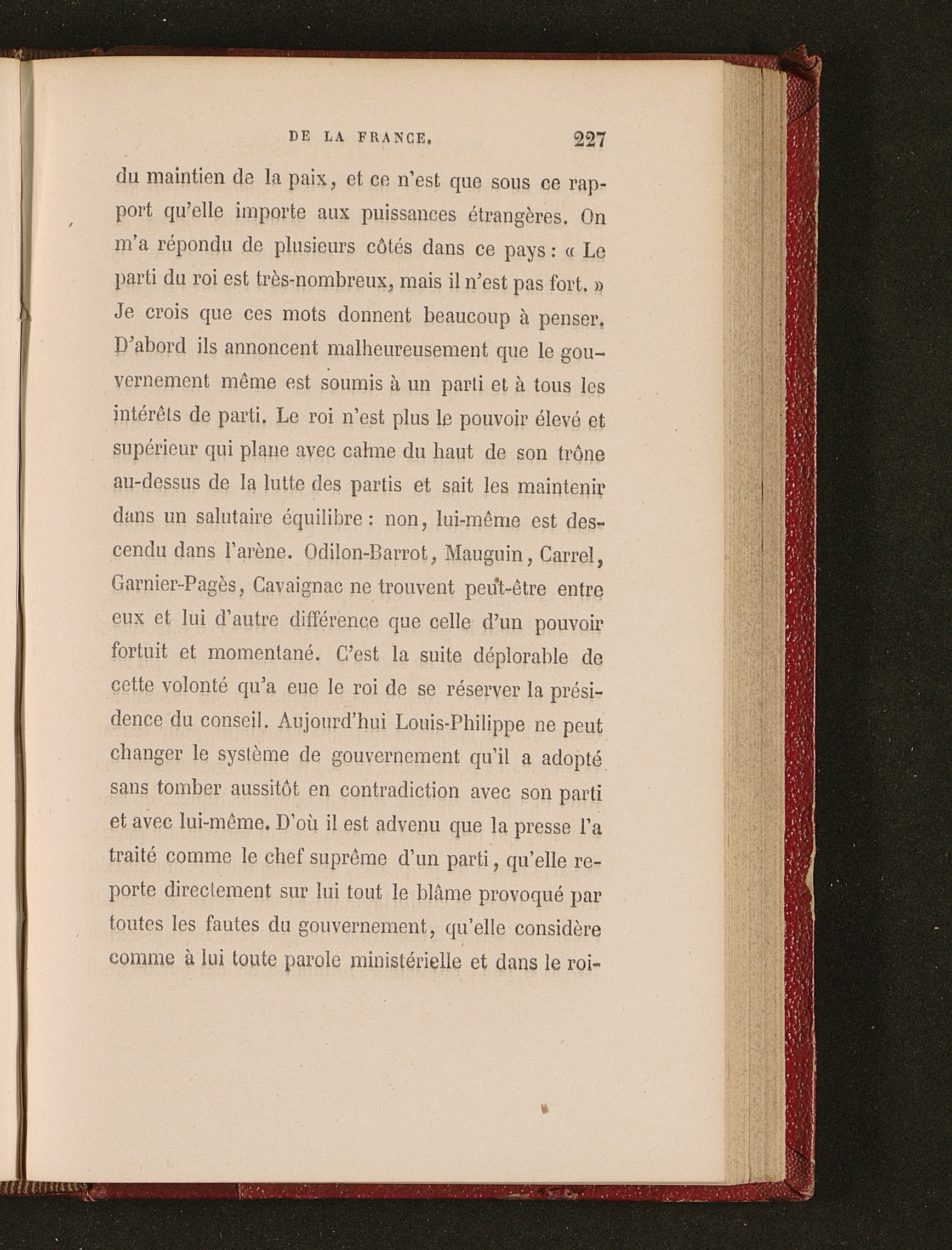 DE LA FRANCE. 227

du maintien de la paix, et ce n'est que sous ce rapport qu'elle importe aux puissances étrangères. On m'a répondu de plusieurs côtés dans ce pays : « Le parti du roi est très-nombreux, mais il n'est pas fort. » Je crois que ces mots donnent beaucoup à penser. D'abord ils annoncent malheureusement que le gouvernement même est soumis à un parti et à tous les intérêts de parti. Le roi n'est plus le pouvoir élevé et supérieur qui plane avec calme du haut de son trône au-dessus de la lutte des partis et sait les maintenir dans un salutaire équilibre : non, lui-même est descendu dans l'arène. Odilon-Barrot, Mauguin, Carrel, Garnier-Pagès, Cavaignac ne trouvent peut-être entre eux et lui d'autre différence que celle d'un pouvoir fortuit et momentané. C'est la suite déplorable de cette volonté qu'a eue le roi de se réserver la présidence du conseil. Aujourd'hui Louis-Philippe ne peut changer le système de gouvernement qu'il a adopté sans tomber aussitôt en contradiction avec son parti et avec lui-même. D'où il est advenu que la presse l'a traité comme le chef suprême d'un parti, qu'elle reporte directement sur lui tout le blâme provoqué par toutes les fautes du gouvernement, qu'elle considère comme à lui toute parole ministérielle et dans le roi-